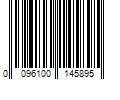 0 096100 145895